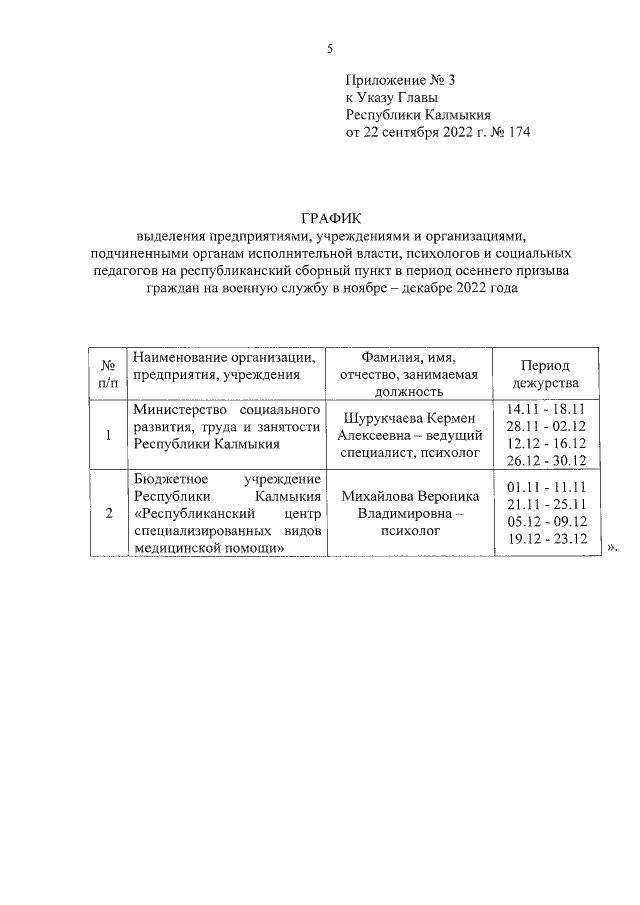 5

Приложение № 3
к Указу Главы
Республики Калмыкия
от 22 сентября 2022 г. № 174

ГРАФИК
выделения предприятиями, учреждениями и организациями, подчиненными органам исполнительной власти, психологов и социальных педагогов на республиканский сборный пункт в период осеннего призыва граждан на военную службу в ноябре – декабре 2022 года

| № п/п | Наименование организации, предприятия, учреждения | Фамилия, имя, отчество, занимаемая должность | Период дежурства |
|---|---|---|---|
| 1 | Министерство социального развития, труда и занятости Республики Калмыкия | Шурукчаева Кермен Алексеевна – ведущий специалист, психолог | 14.11 - 18.11 28.11 - 02.12 12.12 - 16.12 26.12 - 30.12 |
| 2 | Бюджетное учреждение Республики Калмыкия «Республиканский центр специализированных видов медицинской помощи» | Михайлова Вероника Владимировна – психолог | 01.11 - 11.11 21.11 - 25.11 05.12 - 09.12 19.12 - 23.12 |

».